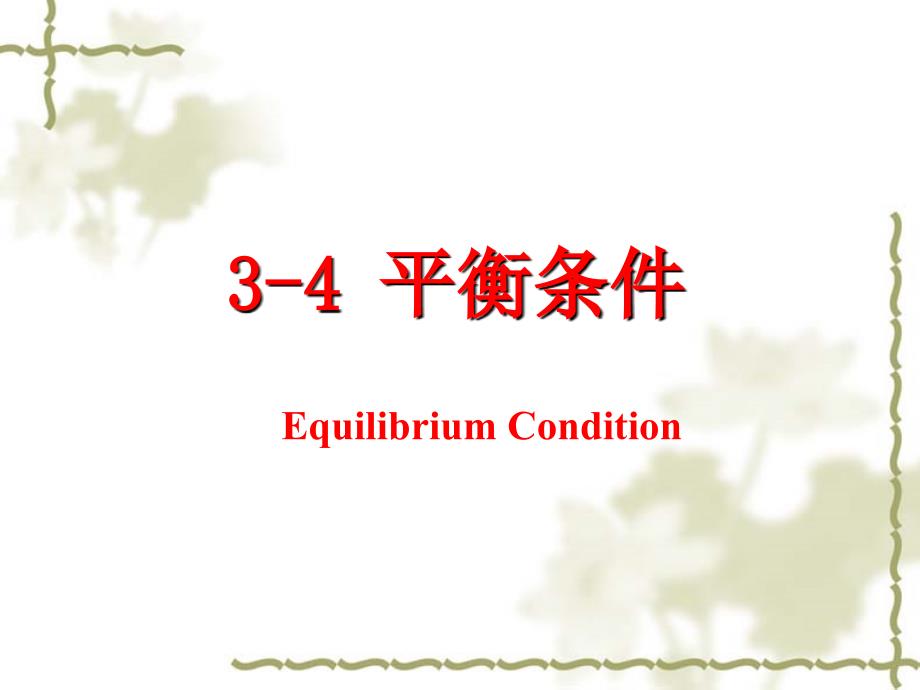 3-4 平衡条件

Equilibrium Condition